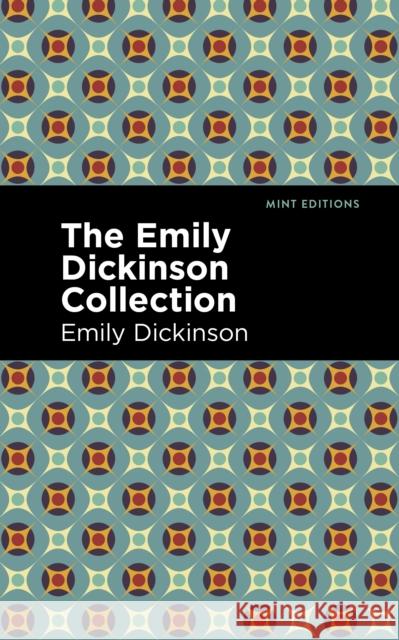 MINT EDITIONS

The Emily Dickinson Collection

Emily Dickinson